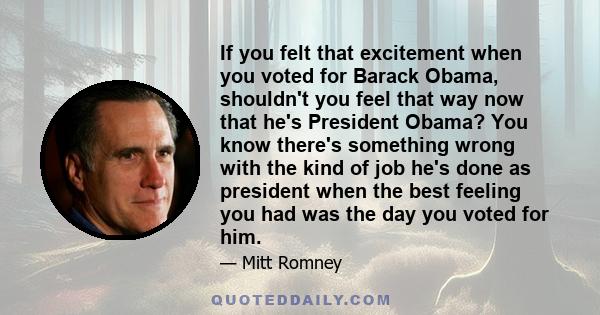 If you felt that excitement when you voted for Barack Obama, shouldn't you feel that way now that he's President Obama? You know there's something wrong with the kind of job he's done as president when the best feeling you had was the day you voted for him.

— Mitt Romney

QUOTEDDAILY.COM